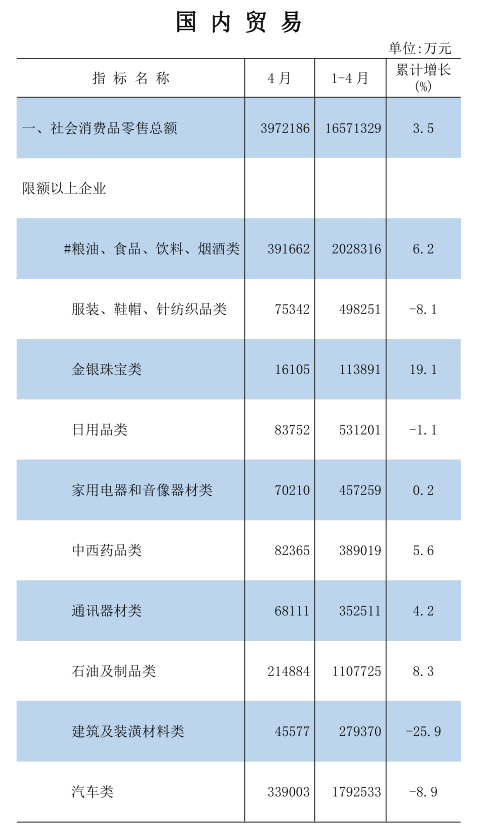 国内贸易

单位:万元

| 指标名称 | 4月 | 1-4月 | 累计增长(%) |
|---|---|---|---|
| 一、社会消费品零售总额 | 3972186 | 16571329 | 3.5 |
| 限额以上企业 | | | |
| #粮油、食品、饮料、烟酒类 | 391662 | 2028316 | 6.2 |
| 服装、鞋帽、针纺织品类 | 75342 | 498251 | -8.1 |
| 金银珠宝类 | 16105 | 113891 | 19.1 |
| 日用品类 | 83752 | 531201 | -1.1 |
| 家用电器和音像器材类 | 70210 | 457259 | 0.2 |
| 中西药品类 | 82365 | 389019 | 5.6 |
| 通讯器材类 | 68111 | 352511 | 4.2 |
| 石油及制品类 | 214884 | 1107725 | 8.3 |
| 建筑及装潢材料类 | 45577 | 279370 | -25.9 |
| 汽车类 | 339003 | 1792533 | -8.9 |